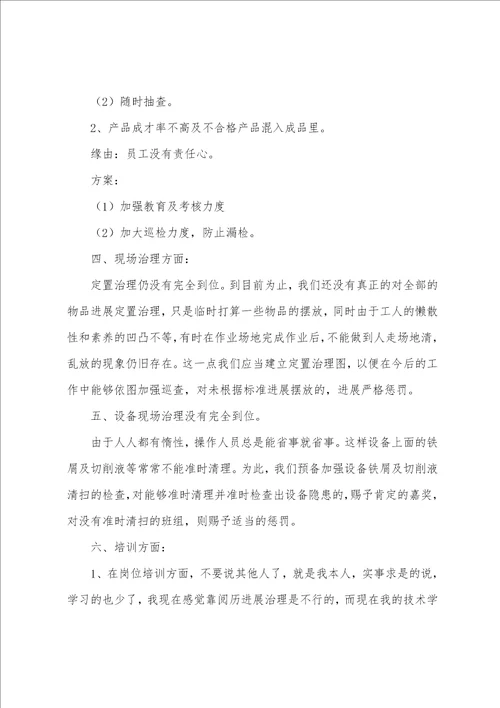 （2）随时抽查。

2、产品成才率不高及不合格产品混入成品里。

缘由：员工没有责任心。

方案：

（1）加强教育及考核力度

（2）加大巡检力度，防止漏检。

四、现场治理方面：

定置治理仍没有完全到位。到目前为止，我们还没有真正的对全部的物品进展定置治理，只是临时打算一些物品的摆放，同时由于工人的懒散性和素养的凹凸不等，有时在作业场地完成作业后，不能做到人走场地清，乱放的现象仍旧存在。这一点我们应当建立定置治理图，以便在今后的工作中能够依图加强巡查，对未根据标准进展摆放的，进展严格惩罚。

五、设备现场治理没有完全到位。

由于人人都有惰性，操作人员总是能省事就省事。这样设备上面的铁屑及切削液等常常不能准时清理。为此，我们预备加强设备铁屑及切削液清扫的检查，对能够准时清理并准时检查出设备隐患的，赐予肯定的嘉奖，对没有准时清扫的班组，则赐予适当的惩罚。

六、培训方面：

1、在岗位培训方面，不要说其他人了，就是我本人，实事求是的说，学习的也少了，我现在感觉靠阅历进展治理是不行的，而现在我的技术学